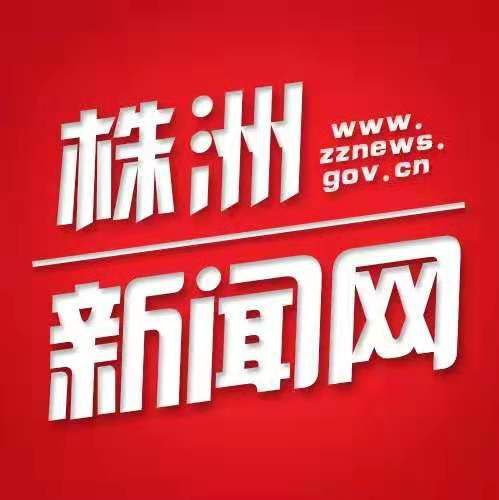 株洲 www.zznews.gov.cn

新闻网